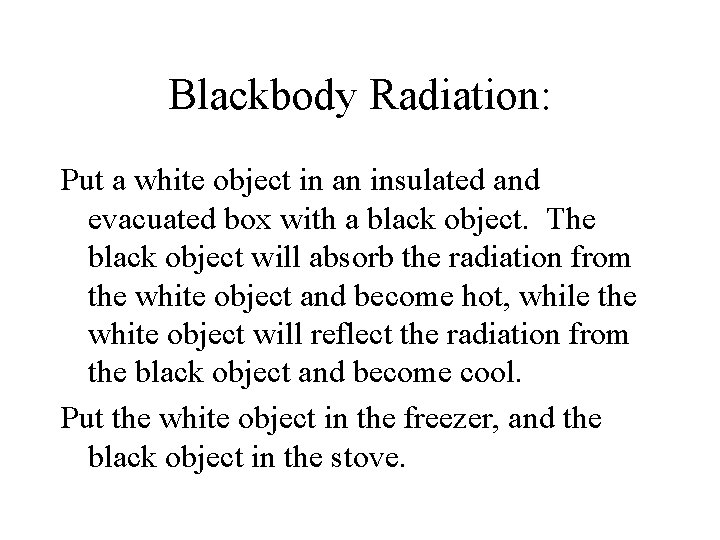 Blackbody Radiation:

Put a white object in an insulated and evacuated box with a black object. The black object will absorb the radiation from the white object and become hot, while the white object will reflect the radiation from the black object and become cool.

Put the white object in the freezer, and the black object in the stove.